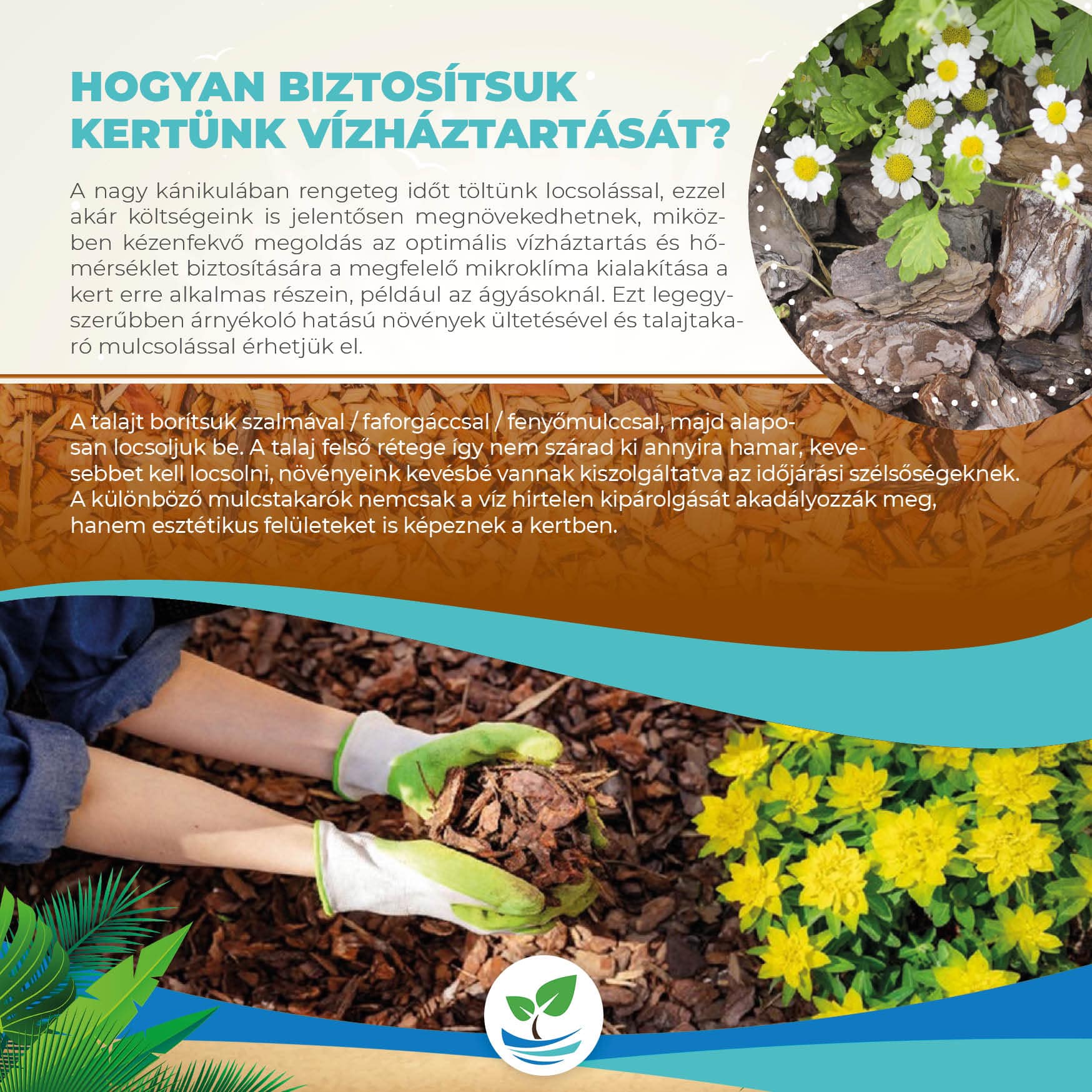 HOGYAN BIZTOSÍTSUK KERTÜNK VÍZHÁZTARTÁSÁT?

A nagy kánikulában rengeteg időt töltünk locsolással, ezzel akár költségeink is jelentősen megnövekedhetnek, miközben kézenfekvő megoldás az optimális vízháztartás és hőmérséklet biztosítására a megfelelő mikroklíma kialakítása a kert erre alkalmas részein, például az ágyásoknál. Ezt legegyszerűbben árnyékoló hatású növények ültetésével és talajtakaró mulcsolással érhetjük el.

A talajt borítsuk szalmával / faforgáccsal / fenyőmulccsal, majd alaposan locsoljuk be. A talaj felső rétege így nem szárad ki annyira hamar, kevesebbet kell locsolni, növényeink kevésbé vannak kiszolgáltatva az időjárási szélsőségeknek. A különböző mulcstakarók nemcsak a víz hirtelen kipárolgását akadályozzák meg, hanem esztétikus felületeket is képeznek a kertben.